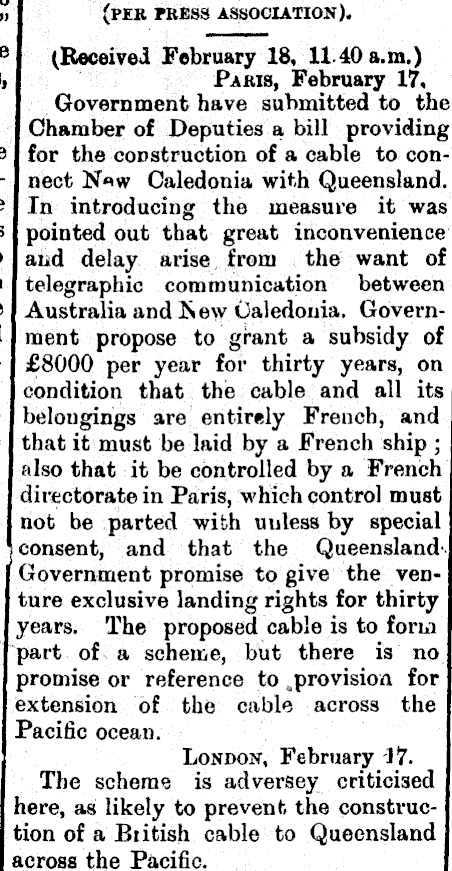 (PER PRESS ASSOCIATION).

(Received February 18, 11.40 a.m.)
PARIS, February 17.

Government have submitted to the Chamber of Deputies a bill providing for the construction of a cable to connect New Caledonia with Queensland. In introducing the measure it was pointed out that great inconvenience and delay arise from the want of telegraphic communication between Australia and New Caledonia. Government propose to grant a subsidy of £8000 per year for thirty years, on condition that the cable and all its belongings are entirely French, and that it must be laid by a French ship; also that it be controlled by a French directorate in Paris, which control must not be parted with unless by special consent, and that the Queensland Government promise to give the venture exclusive landing rights for thirty years. The proposed cable is to form part of a scheme, but there is no promise or reference to provision for extension of the cable across the Pacific ocean.

LONDON, February 17.

The scheme is adversey criticised here, as likely to prevent the construction of a British cable to Queensland across the Pacific.